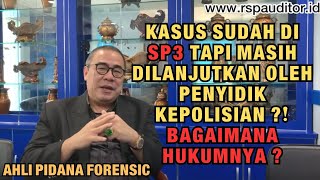 www.rspauditor.id

KASUS SUDAH DI SP3 TAPI MASIH DILANJUTKAN OLEH PENYIDIK KEPOLISIAN ?! BAGAIMANA HUKUMNYA ?

AHLI PIDANA FORENSIC